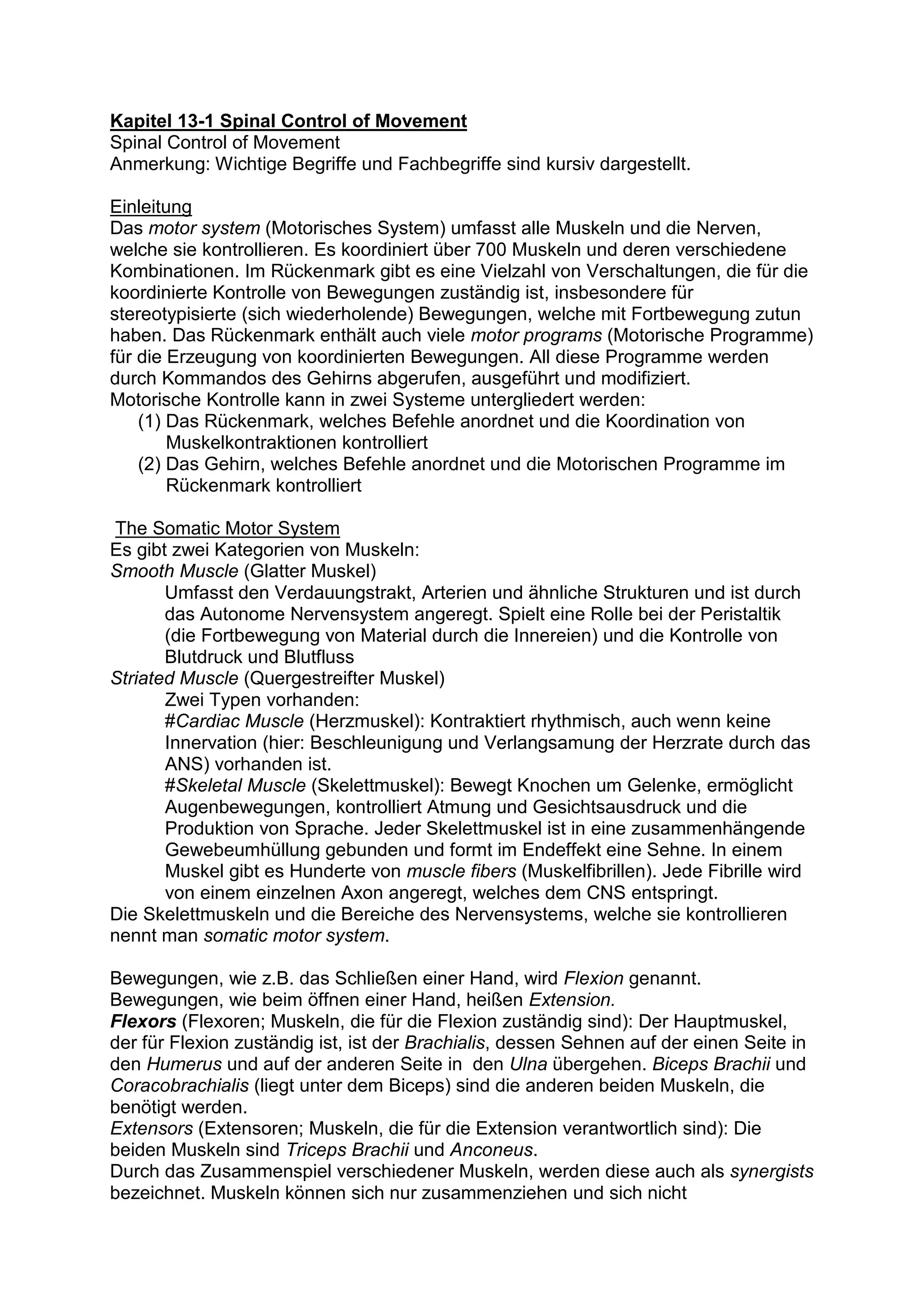 Kapitel 13-1 Spinal Control of Movement
Spinal Control of Movement
Anmerkung: Wichtige Begriffe und Fachbegriffe sind kursiv dargestellt.

Einleitung
Das motor system (Motorisches System) umfasst alle Muskeln und die Nerven, welche sie kontrollieren. Es koordiniert über 700 Muskeln und deren verschiedene Kombinationen. Im Rückenmark gibt es eine Vielzahl von Verschaltungen, die für die koordinierte Kontrolle von Bewegungen zuständig ist, insbesondere für stereotypisierte (sich wiederholende) Bewegungen, welche mit Fortbewegung zutun haben. Das Rückenmark enthält auch viele motor programs (Motorische Programme) für die Erzeugung von koordinierten Bewegungen. All diese Programme werden durch Kommandos des Gehirns abgerufen, ausgeführt und modifiziert.
Motorische Kontrolle kann in zwei Systeme untergliedert werden:
(1) Das Rückenmark, welches Befehle anordnet und die Koordination von Muskelkontraktionen kontrolliert
(2) Das Gehirn, welches Befehle anordnet und die Motorischen Programme im Rückenmark kontrolliert

The Somatic Motor System
Es gibt zwei Kategorien von Muskeln:
Smooth Muscle (Glatter Muskel)
Umfasst den Verdauungstrakt, Arterien und ähnliche Strukturen und ist durch das Autonome Nervensystem angeregt. Spielt eine Rolle bei der Peristaltik (die Fortbewegung von Material durch die Innereien) und die Kontrolle von Blutdruck und Blutfluss
Striated Muscle (Quergestreifter Muskel)
Zwei Typen vorhanden:
#Cardiac Muscle (Herzmuskel): Kontraktiert rhythmisch, auch wenn keine Innervation (hier: Beschleunigung und Verlangsamung der Herzrate durch das ANS) vorhanden ist.
#Skeletal Muscle (Skelettmuskel): Bewegt Knochen um Gelenke, ermöglicht Augenbewegungen, kontrolliert Atmung und Gesichtsausdruck und die Produktion von Sprache. Jeder Skelettmuskel ist in eine zusammenhängende Gewebeumhüllung gebunden und formt im Endeffekt eine Sehne. In einem Muskel gibt es Hunderte von muscle fibers (Muskelfibrillen). Jede Fibrille wird von einem einzelnen Axon angeregt, welches dem CNS entspringt.
Die Skelettmuskeln und die Bereiche des Nervensystems, welche sie kontrollieren nennt man somatic motor system.

Bewegungen, wie z.B. das Schließen einer Hand, wird Flexion genannt.
Bewegungen, wie beim öffnen einer Hand, heißen Extension.
Flexors (Flexoren; Muskeln, die für die Flexion zuständig sind): Der Hauptmuskel, der für Flexion zuständig ist, ist der Brachialis, dessen Sehnen auf der einen Seite in den Humerus und auf der anderen Seite in den Ulna übergehen. Biceps Brachii und Coracobrachialis (liegt unter dem Biceps) sind die anderen beiden Muskeln, die benötigt werden.
Extensors (Extensoren; Muskeln, die für die Extension verantwortlich sind): Die beiden Muskeln sind Triceps Brachii und Anconeus.
Durch das Zusammenspiel verschiedener Muskeln, werden diese auch als synergists bezeichnet. Muskeln können sich nur zusammenziehen und sich nicht